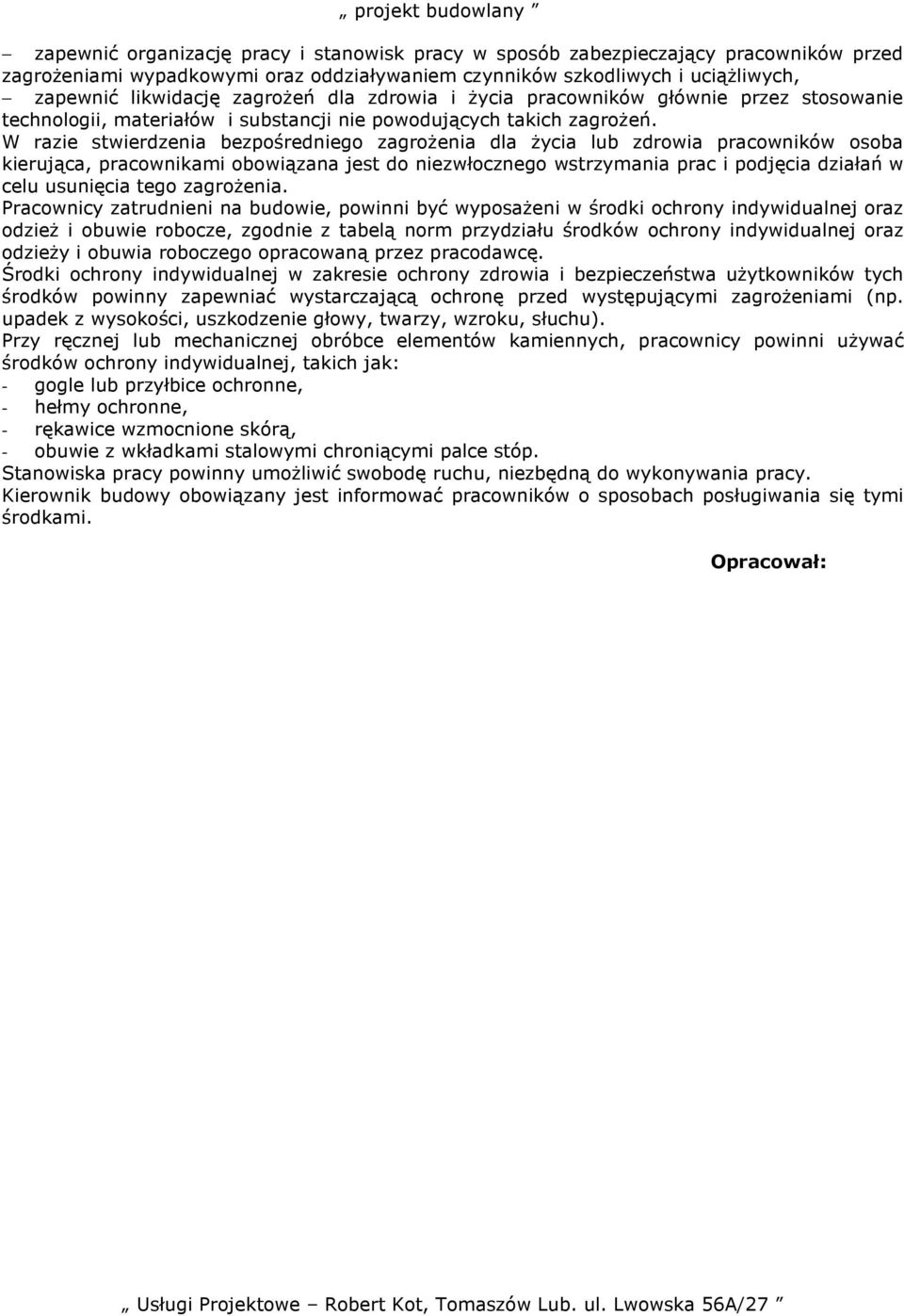 „ projekt budowlany ”

– zapewnić organizację pracy i stanowisk pracy w sposób zabezpieczający pracowników przed zagrożeniami wypadkowymi oraz oddziaływaniem czynników szkodliwych i uciążliwych,
– zapewnić likwidację zagrożeń dla zdrowia i życia pracowników głównie przez stosowanie technologii, materiałów i substancji nie powodujących takich zagrożeń.
W razie stwierdzenia bezpośredniego zagrożenia dla życia lub zdrowia pracowników osoba kierująca, pracownikami obowiązana jest do niezwłocznego wstrzymania prac i podjęcia działań w celu usunięcia tego zagrożenia.
Pracownicy zatrudnieni na budowie, powinni być wyposażeni w środki ochrony indywidualnej oraz odzież i obuwie robocze, zgodnie z tabelą norm przydziału środków ochrony indywidualnej oraz odzieży i obuwia roboczego opracowaną przez pracodawcę.
Środki ochrony indywidualnej w zakresie ochrony zdrowia i bezpieczeństwa użytkowników tych środków powinny zapewniać wystarczającą ochronę przed występującymi zagrożeniami (np. upadek z wysokości, uszkodzenie głowy, twarzy, wzroku, słuchu).
Przy ręcznej lub mechanicznej obróbce elementów kamiennych, pracownicy powinni używać środków ochrony indywidualnej, takich jak:
- gogle lub przyłbice ochronne,
- hełmy ochronne,
- rękawice wzmocnione skórą,
- obuwie z wkładkami stalowymi chroniącymi palce stóp.
Stanowiska pracy powinny umożliwić swobodę ruchu, niezbędną do wykonywania pracy.
Kierownik budowy obowiązany jest informować pracowników o sposobach posługiwania się tymi środkami.

Opracował:

„ Usługi Projektowe – Robert Kot, Tomaszów Lub. ul. Lwowska 56A/27 ”